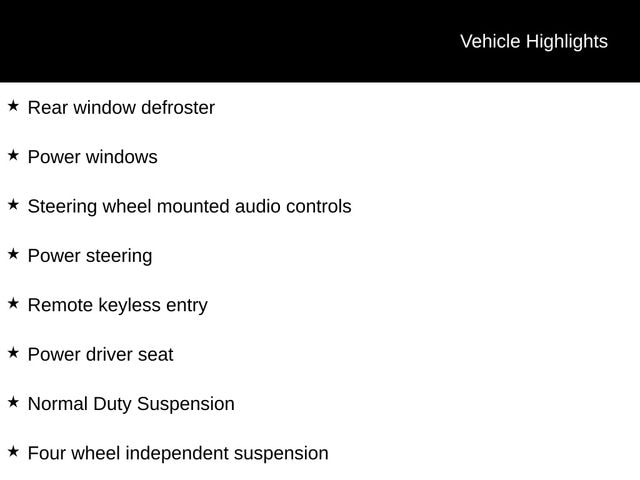 Vehicle Highlights

★ Rear window defroster

★ Power windows

★ Steering wheel mounted audio controls

★ Power steering

★ Remote keyless entry

★ Power driver seat

★ Normal Duty Suspension

★ Four wheel independent suspension